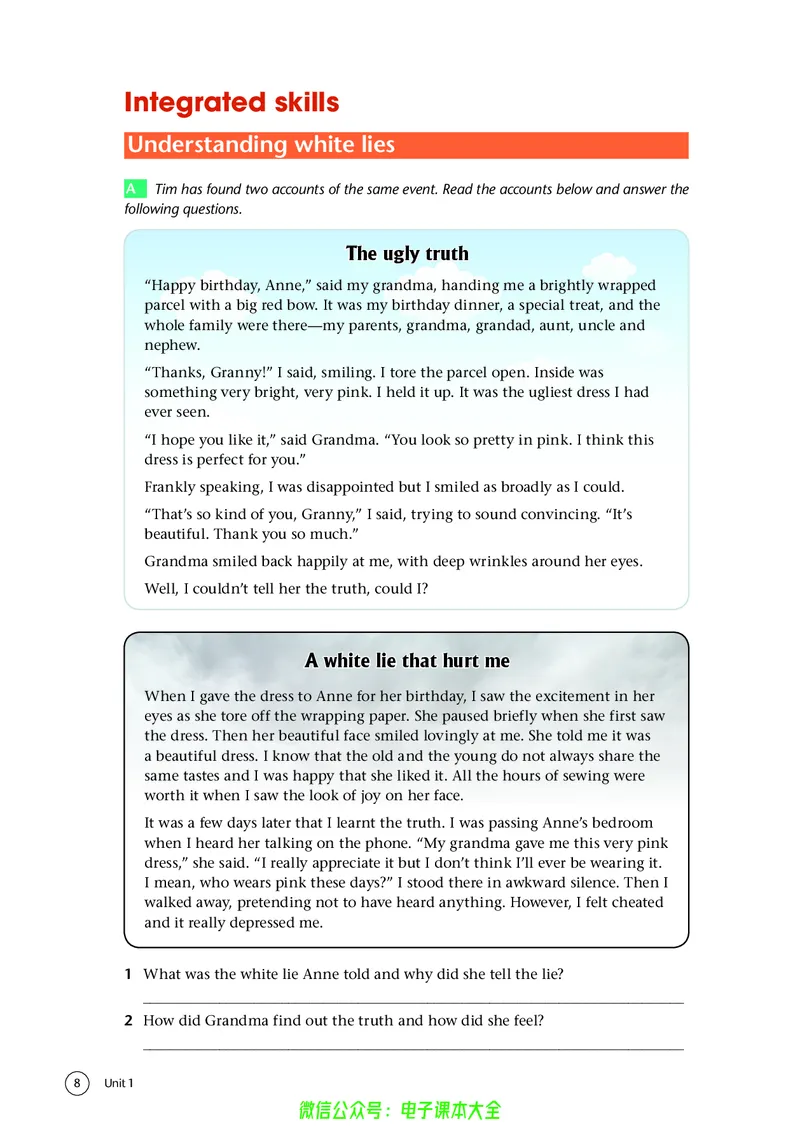 Integrated skills

Understanding white lies

A Tim has found two accounts of the same event. Read the accounts below and answer the following questions.

The ugly truth

"Happy birthday, Anne," said my grandma, handing me a brightly wrapped parcel with a big red bow. It was my birthday dinner, a special treat, and the whole family were there—my parents, grandma, grandad, aunt, uncle and nephew.

"Thanks, Granny!" I said, smiling. I tore the parcel open. Inside was something very bright, very pink. I held it up. It was the ugliest dress I had ever seen.

"I hope you like it," said Grandma. "You look so pretty in pink. I think this dress is perfect for you."

Frankly speaking, I was disappointed but I smiled as broadly as I could.

"That's so kind of you, Granny," I said, trying to sound convincing. "It's beautiful. Thank you so much."

Grandma smiled back happily at me, with deep wrinkles around her eyes.

Well, I couldn't tell her the truth, could I?

A white lie that hurt me

When I gave the dress to Anne for her birthday, I saw the excitement in her eyes as she tore off the wrapping paper. She paused briefly when she first saw the dress. Then her beautiful face smiled lovingly at me. She told me it was a beautiful dress. I know that the old and the young do not always share the same tastes and I was happy that she liked it. All the hours of sewing were worth it when I saw the look of joy on her face.

It was a few days later that I learnt the truth. I was passing Anne's bedroom when I heard her talking on the phone. "My grandma gave me this very pink dress," she said. "I really appreciate it but I don't think I'll ever be wearing it. I mean, who wears pink these days?" I stood there in awkward silence. Then I walked away, pretending not to have heard anything. However, I felt cheated and it really depressed me.

1 What was the white lie Anne told and why did she tell the lie?
____

2 How did Grandma find out the truth and how did she feel?
____

8 Unit 1

微信公众号：电子课本大全